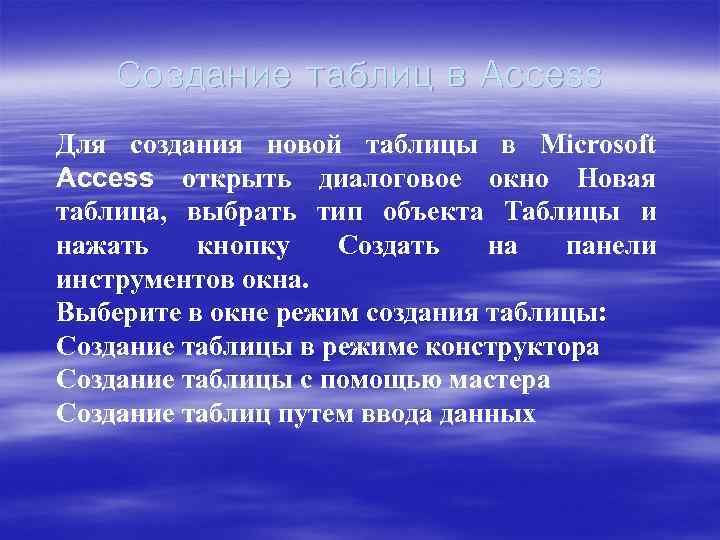 Создание таблиц в Access

Для создания новой таблицы в Microsoft Access открыть диалоговое окно Новая таблица, выбрать тип объекта Таблицы и нажать кнопку Создать на панели инструментов окна.
Выберите в окне режим создания таблицы:
Создание таблицы в режиме конструктора
Создание таблицы с помощью мастера
Создание таблиц путем ввода данных